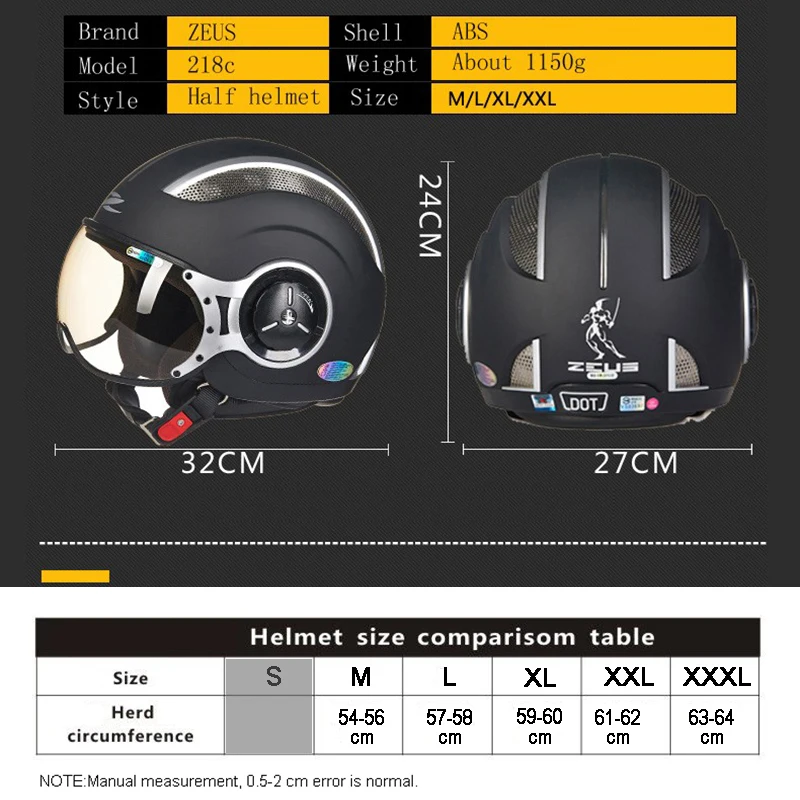 | Brand | ZEUS | Shell | ABS |
|---|---|---|---|
| Model | 218c | Weight | About 1150g |
| Style | Half helmet | Size | M/L/XL/XXL |

24CM

ZEUS

DOT

32CM

27CM

Helmet size comparisom table

| Size | S | M | L | XL | XXL | XXXL |
|---|---|---|---|---|---|---|
| Herd circumference | | 54-56 cm | 57-58 cm | 59-60 cm | 61-62 cm | 63-64 cm |

NOTE:Manual measurement, 0.5-2 cm error is normal.